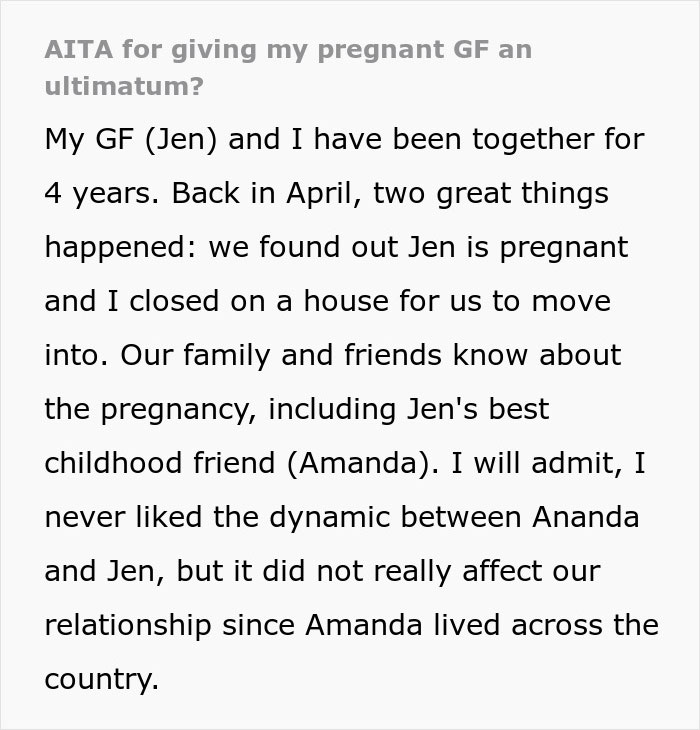 AITA for giving my pregnant GF an ultimatum?

My GF (Jen) and I have been together for 4 years. Back in April, two great things happened: we found out Jen is pregnant and I closed on a house for us to move into. Our family and friends know about the pregnancy, including Jen's best childhood friend (Amanda). I will admit, I never liked the dynamic between Ananda and Jen, but it did not really affect our relationship since Amanda lived across the country.